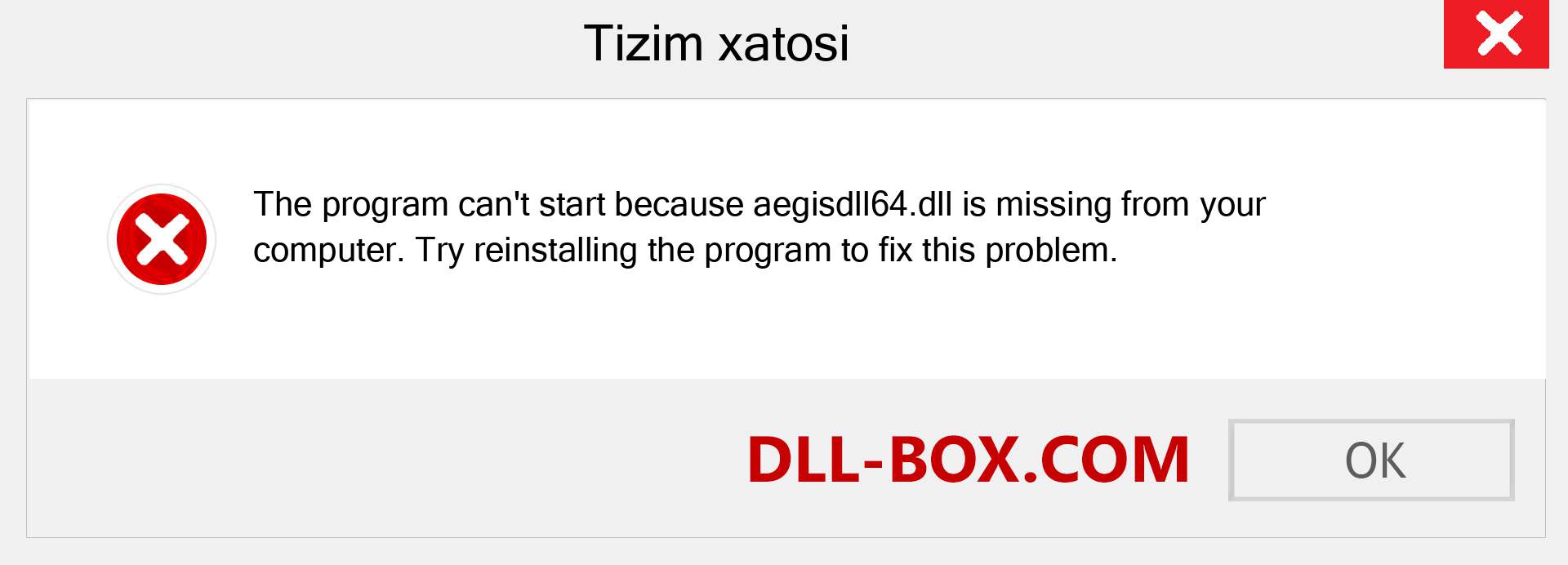 Tizim xatosi

The program can't start because aegisdll64.dll is missing from your computer. Try reinstalling the program to fix this problem.

DLL-BOX.COM

OK